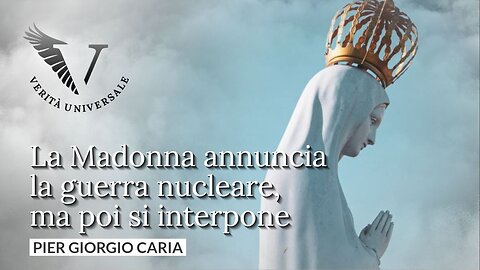 V
VERITÀ UNIVERSALE

La Madonna annuncia la guerra nucleare, ma poi si interpone

PIER GIORGIO CARIA